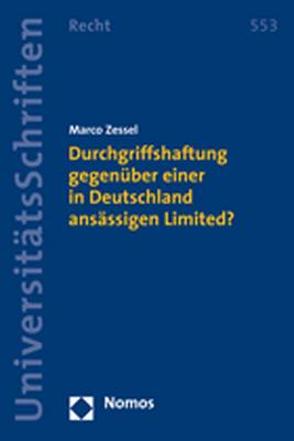 UniversitätsSchriften

Recht

553

Marco Zessel

Durchgriffshaftung gegenüber einer in Deutschland ansässigen Limited?

Nomos